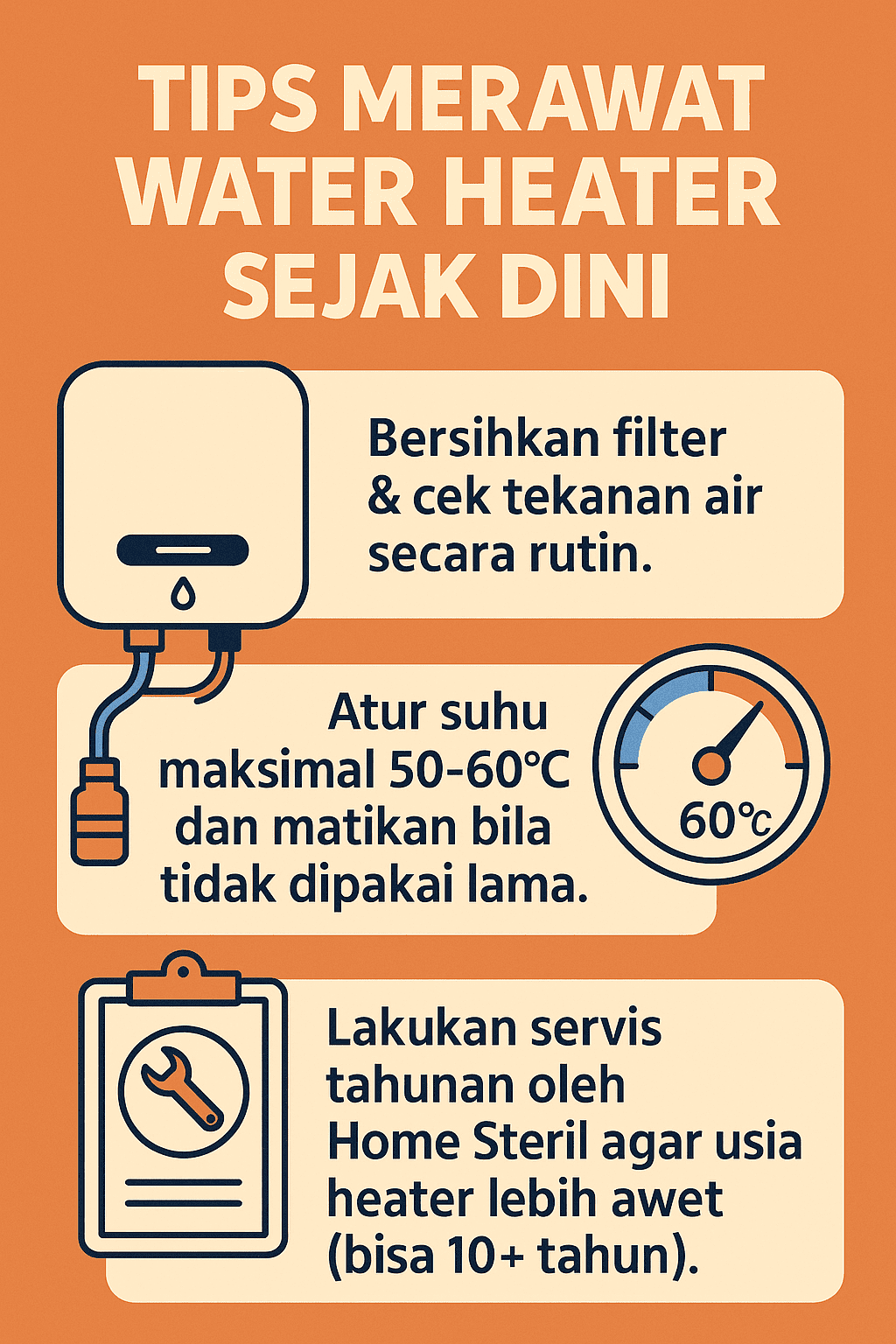 TIPS MERAWAT WATER HEATER SEJAK DINI

Bersihkan filter & cek tekanan air secara rutin.

Atur suhu maksimal 50-60℃ dan matikan bila tidak dipakai lama.

60℃

Lakukan servis tahunan oleh Home Steril agar usia heater lebih awet (bisa 10+ tahun).